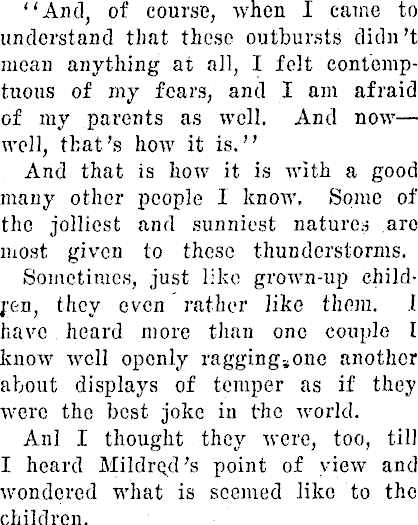 "And, of course, when I came to understand that these outbursts didn't mean anything at all, I felt contemptuous of my fears, and I am afraid of my parents as well. And now—well, that's how it is."

And that is how it is with a good many other people I know. Some of the jolliest and sunniest natures are most given to these thunderstorms.

Sometimes, just like grown-up children, they even rather like them. I have heard more than one couple I know well openly ragging one another about displays of temper as if they were the best joke in the world.

Anl I thought they were, too, till I heard Mildred's point of view and wondered what is seemed like to the children.